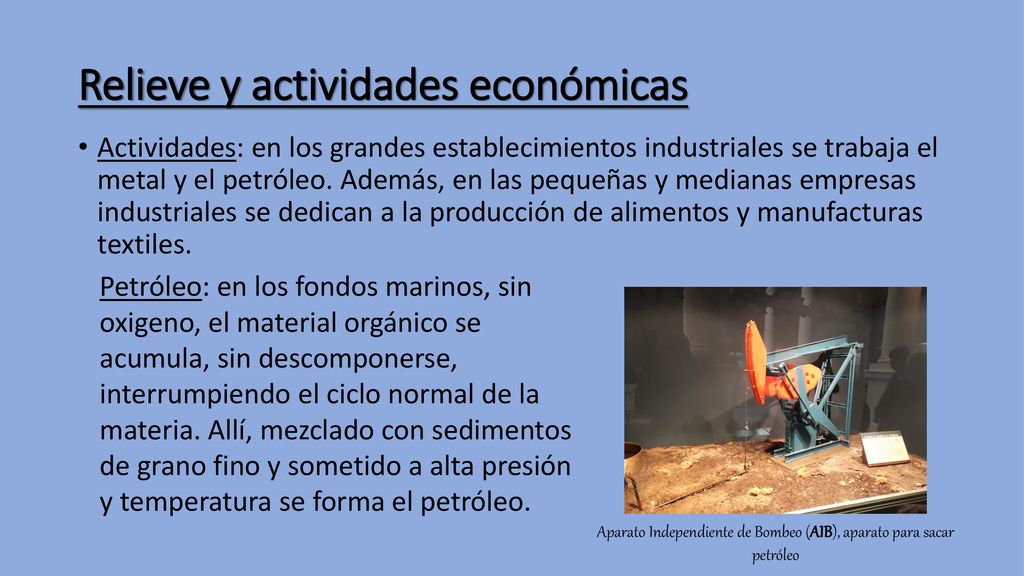 Relieve y actividades económicas

• Actividades: en los grandes establecimientos industriales se trabaja el metal y el petróleo. Además, en las pequeñas y medianas empresas industriales se dedican a la producción de alimentos y manufacturas textiles.

Petróleo: en los fondos marinos, sin oxigeno, el material orgánico se acumula, sin descomponerse, interrumpiendo el ciclo normal de la materia. Allí, mezclado con sedimentos de grano fino y sometido a alta presión y temperatura se forma el petróleo.

Aparato Independiente de Bombeo (AIB), aparato para sacar petróleo